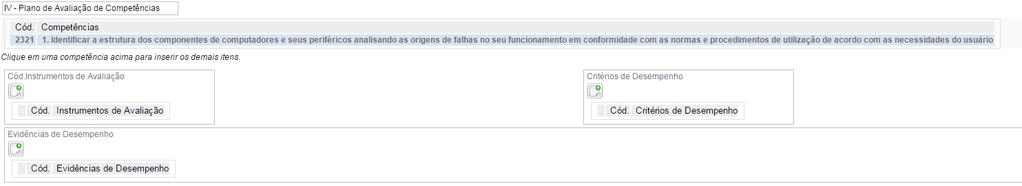 IV - Plano de Avaliação de Competências

| Cód. | Competências |
|---|---|
| 2321 | 1. Identificar a estrutura dos componentes de computadores e seus periféricos analisando as origens de falhas no seu funcionamento em conformidade com as normas e procedimentos de utilização de acordo com as necessidades do usuário |

Clique em uma competência acima para inserir os demais itens.

Cód.Instrumentos de Avaliação

Cód. Instrumentos de Avaliação

Critérios de Desempenho

Cód. Critérios de Desempenho

Evidências de Desempenho

Cód. Evidências de Desempenho